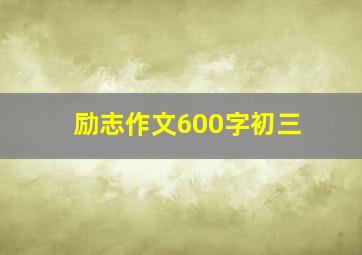 励志作文600字初三